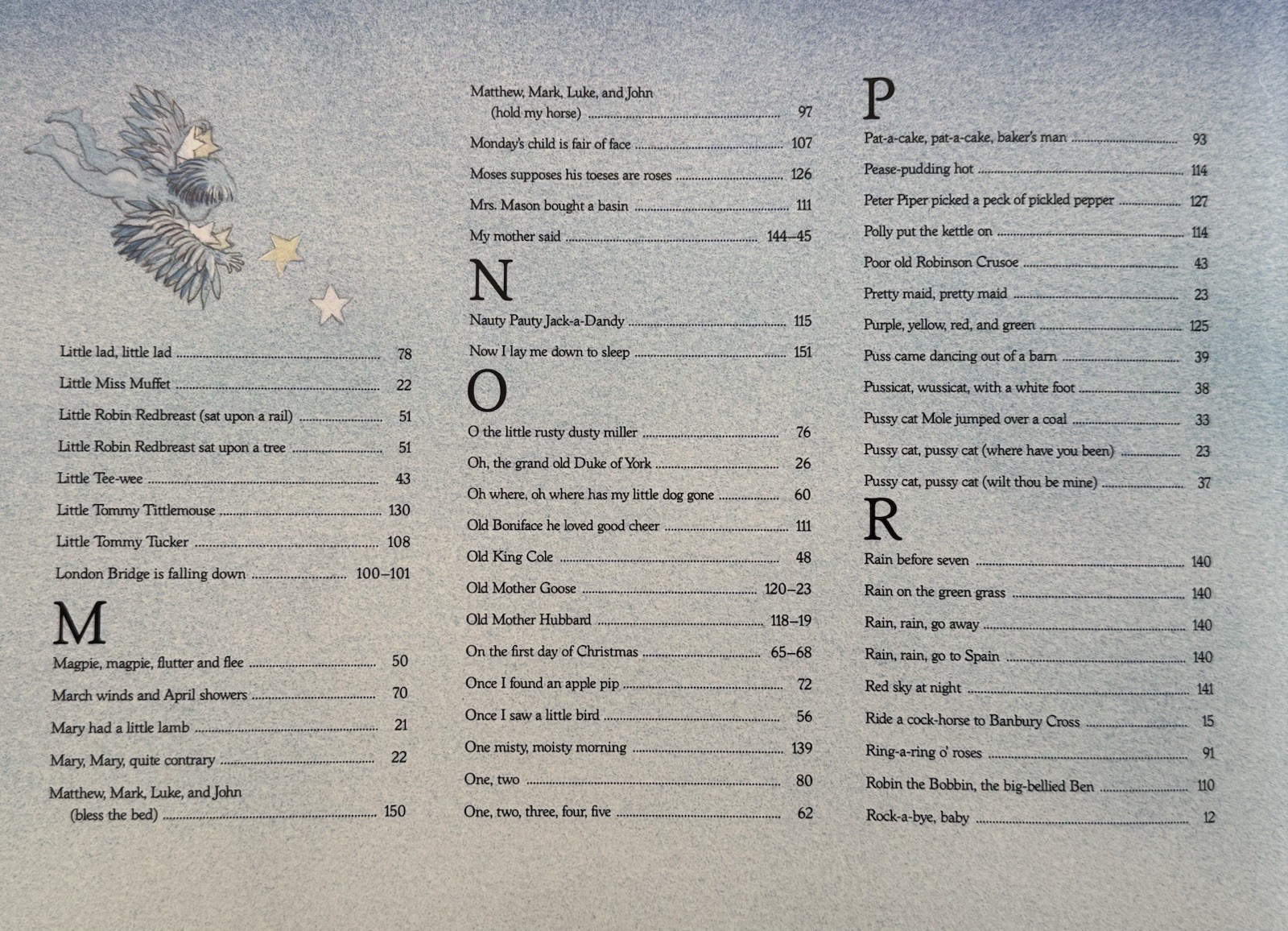 Little lad, little lad 78

Little Miss Muffet 22

Little Robin Redbreast (sat upon a rail) 51

Little Robin Redbreast sat upon a tree 51

Little Tee-wee 43

Little Tommy Tittlemouse 130

Little Tommy Tucker 108

London Bridge is falling down 100–101

M

Magpie, magpie, flutter and flee 50

March winds and April showers 70

Mary had a little lamb 21

Mary, Mary, quite contrary 22

Matthew, Mark, Luke, and John
(bless the bed) 150

Matthew, Mark, Luke, and John
(hold my horse) 97

Monday's child is fair of face 107

Moses supposes his toeses are roses 126

Mrs. Mason bought a basin 111

My mother said 144–45

N

Nauty Pauty Jack-a-Dandy 115

Now I lay me down to sleep 151

O

O the little rusty dusty miller 76

Oh, the grand old Duke of York 26

Oh where, oh where has my little dog gone 60

Old Boniface he loved good cheer 111

Old King Cole 48

Old Mother Goose 120–23

Old Mother Hubbard 118–19

On the first day of Christmas 65–68

Once I found an apple pip 72

Once I saw a little bird 56

One misty, moisty morning 139

One, two 80

One, two, three, four, five 62

P

Pat-a-cake, pat-a-cake, baker's man 93

Pease-pudding hot 114

Peter Piper picked a peck of pickled pepper 127

Polly put the kettle on 114

Poor old Robinson Crusoe 43

Pretty maid, pretty maid 23

Purple, yellow, red, and green 125

Puss came dancing out of a barn 39

Pussicat, wussicat, with a white foot 38

Pussy cat Mole jumped over a coal 33

Pussy cat, pussy cat (where have you been) 23

Pussy cat, pussy cat (wilt thou be mine) 37

R

Rain before seven 140

Rain on the green grass 140

Rain, rain, go away 140

Rain, rain, go to Spain 140

Red sky at night 141

Ride a cock-horse to Banbury Cross 15

Ring-a-ring o' roses 91

Robin the Bobbin, the big-bellied Ben 110

Rock-a-bye, baby 12